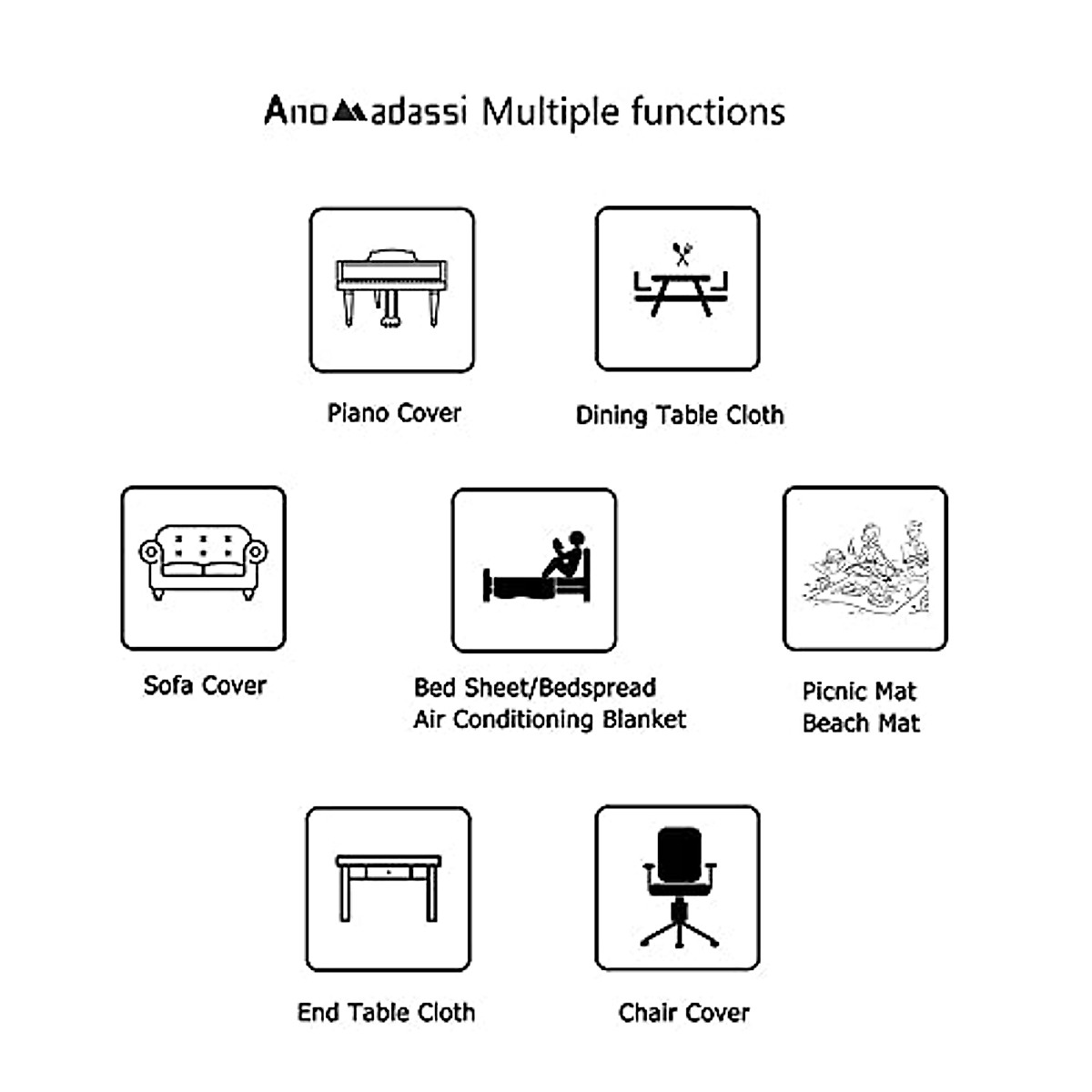 Anomadassi Multiple functions

Piano Cover

Dining Table Cloth

Sofa Cover

Bed Sheet/Bedspread
Air Conditioning Blanket

Picnic Mat
Beach Mat

End Table Cloth

Chair Cover